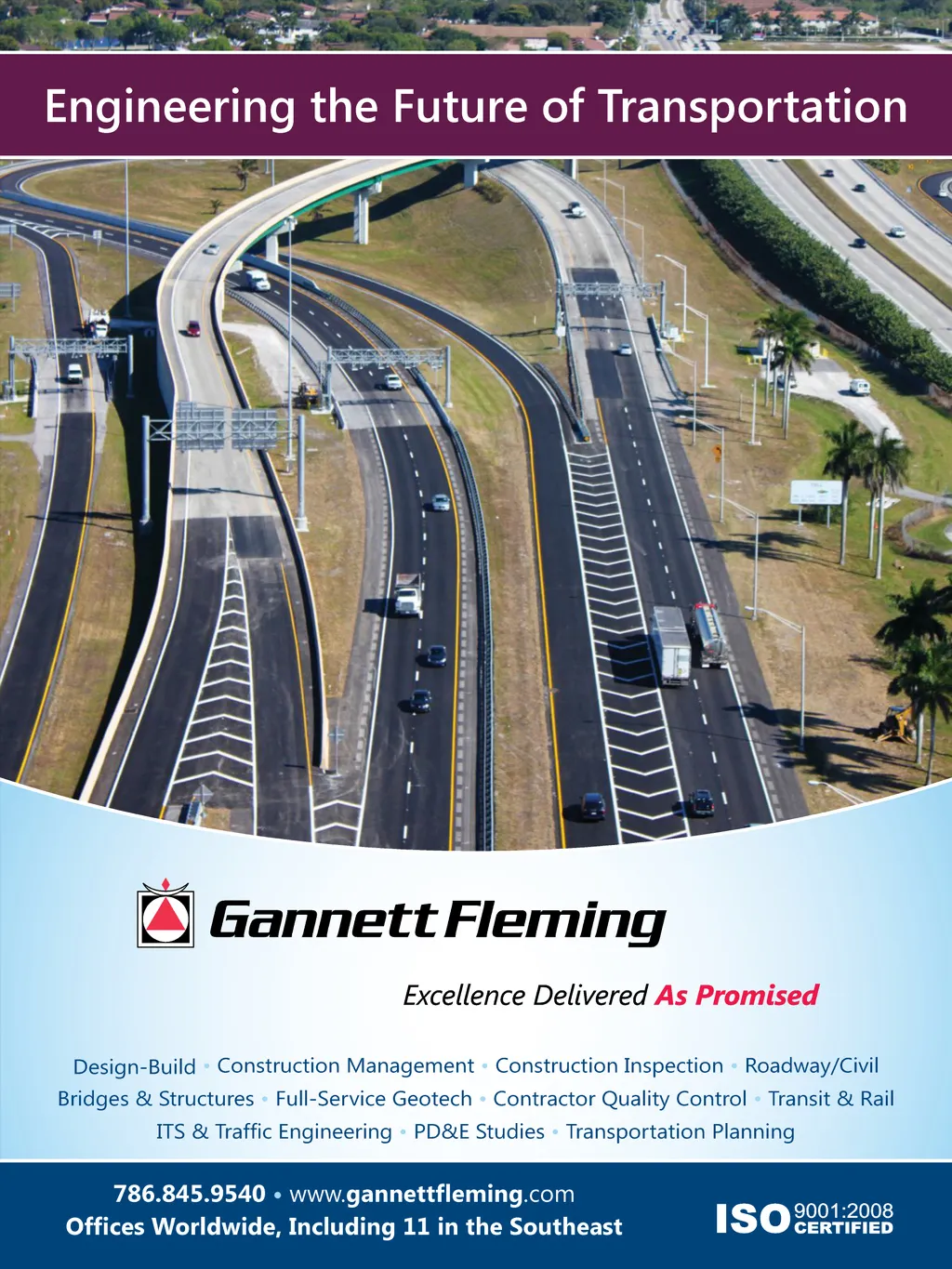 Engineering the Future of Transportation

Gannett Fleming

Excellence Delivered As Promised

Design-Build • Construction Management • Construction Inspection • Roadway/Civil
Bridges & Structures • Full-Service Geotech • Contractor Quality Control • Transit & Rail
ITS & Traffic Engineering • PD&E Studies • Transportation Planning

786.845.9540 • www.gannettfleming.com
Offices Worldwide, Including 11 in the Southeast

ISO 9001:2008 CERTIFIED